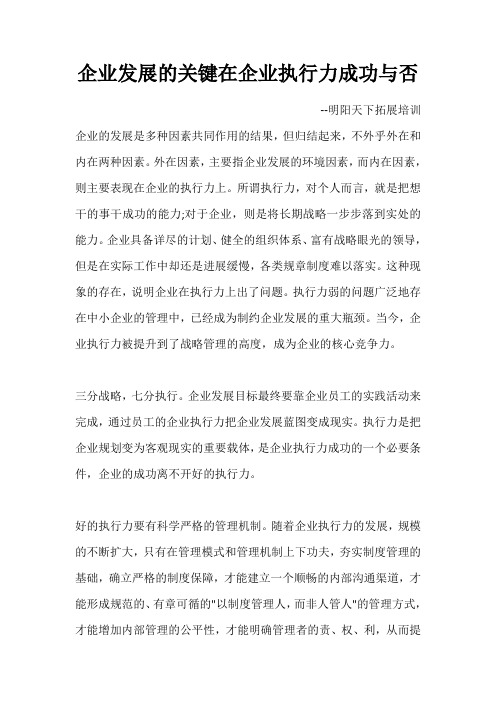 企业发展的关键在企业执行力成功与否

--明阳天下拓展培训

企业的发展是多种因素共同作用的结果，但归结起来，不外乎外在和内在两种因素。外在因素，主要指企业发展的环境因素，而内在因素，则主要表现在企业的执行力上。所谓执行力，对个人而言，就是把想干的事干成功的能力;对于企业，则是将长期战略一步步落到实处的能力。企业具备详尽的计划、健全的组织体系、富有战略眼光的领导，但是在实际工作中却还是进展缓慢，各类规章制度难以落实。这种现象的存在，说明企业在执行力上出了问题。执行力弱的问题广泛地存在中小企业的管理中，已经成为制约企业发展的重大瓶颈。当今，企业执行力被提升到了战略管理的高度，成为企业的核心竞争力。

三分战略，七分执行。企业发展目标最终要靠企业员工的实践活动来完成，通过员工的企业执行力把企业发展蓝图变成现实。执行力是把企业规划变为客观现实的重要载体，是企业执行力成功的一个必要条件，企业的成功离不开好的执行力。

好的执行力要有科学严格的管理机制。随着企业执行力的发展，规模的不断扩大，只有在管理模式和管理机制上下功夫，夯实制度管理的基础，确立严格的制度保障，才能建立一个顺畅的内部沟通渠道，才能形成规范的、有章可循的"以制度管理人，而非人管人"的管理方式，才能增加内部管理的公平性，才能明确管理者的责、权、利，从而提